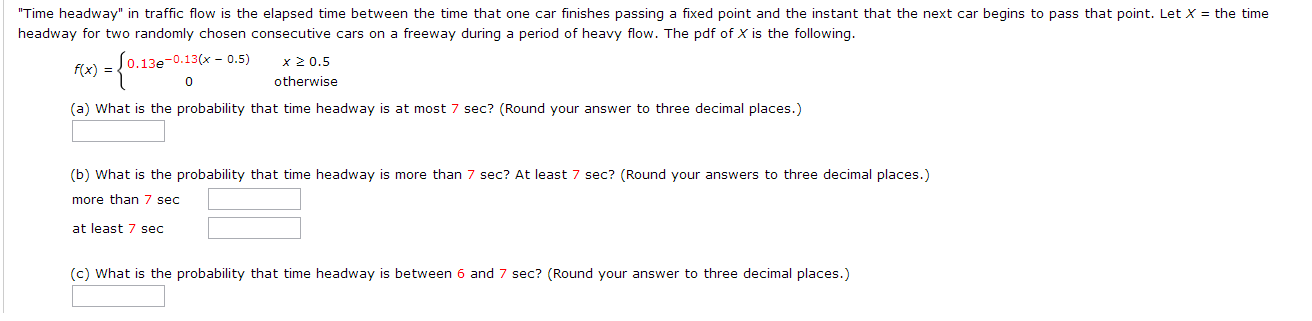 "Time headway" in traffic flow is the elapsed time between the time that one car finishes passing a fixed point and the instant that the next car begins to pass that point. Let $X$ = the time headway for two randomly chosen consecutive cars on a freeway during a period of heavy flow. The pdf of $X$ is the following.

$f(x) = \begin{cases} 0.13e^{-0.13(x - 0.5)} & x \geq 0.5 \\ 0 & \text{otherwise} \end{cases}$

(a) What is the probability that time headway is at most 7 sec? (Round your answer to three decimal places.)

(b) What is the probability that time headway is more than 7 sec? At least 7 sec? (Round your answers to three decimal places.)

more than 7 sec

at least 7 sec

(c) What is the probability that time headway is between 6 and 7 sec? (Round your answer to three decimal places.)